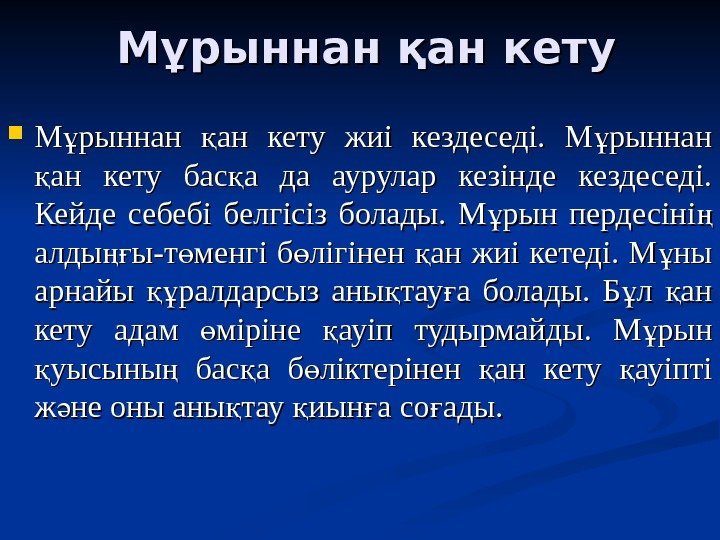 Мұрыннан қан кету

Мұрыннан қан кету жиі кездеседі. Мұрыннан қан кету басқа да аурулар кезінде кездеседі. Кейде себебі белгісіз болады. Мұрын пердесінің алдыңғы-төменгі бөлігінен қан жиі кетеді. Мұны арнайы құралдарсыз анықтауға болады. Бұл қан кету адам өміріне қауіп тудырмайды. Мұрын қуысының басқа бөліктерінен қан кету қауіпті және оны анықтау қиынға соғады.